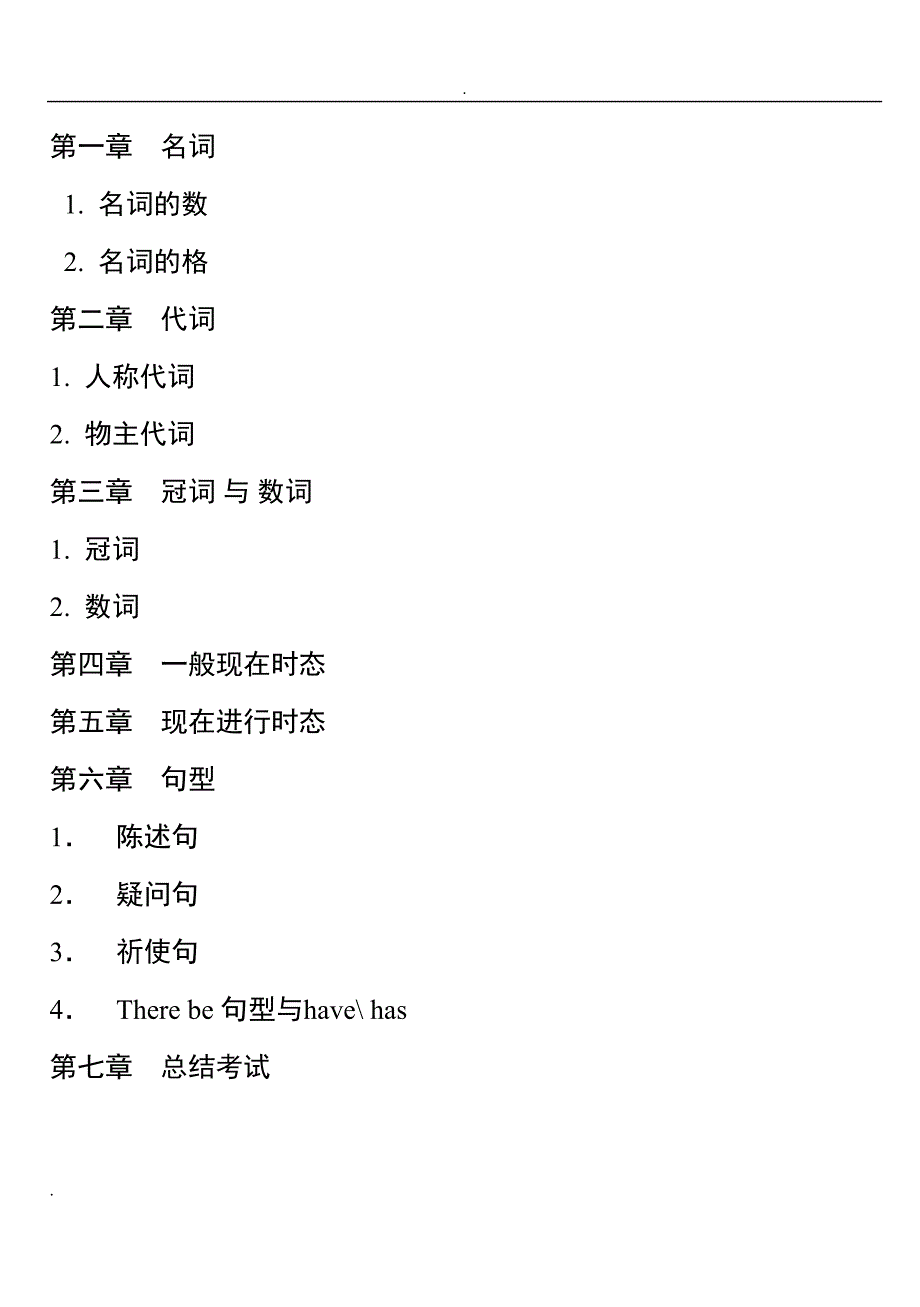 .

第一章 名词

1. 名词的数

2. 名词的格

第二章 代词

1. 人称代词

2. 物主代词

第三章 冠词 与 数词

1. 冠词

2. 数词

第四章 一般现在时态

第五章 现在进行时态

第六章 句型

1. 陈述句

2. 疑问句

3. 祈使句

4. There be 句型与have\ has

第七章 总结考试

.